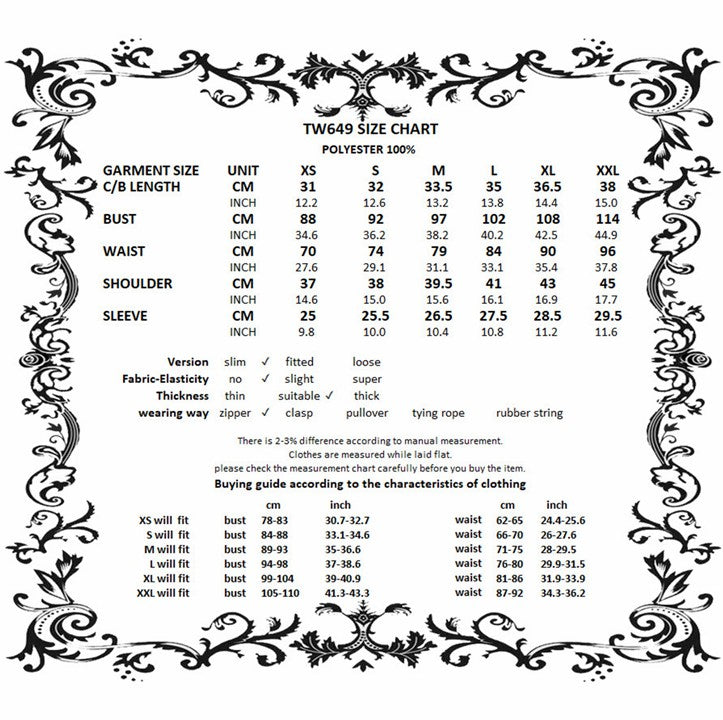 TW649 SIZE CHART
POLYESTER 100%

| GARMENT SIZE | UNIT | XS | S | M | L | XL | XXL |
|---|---|---|---|---|---|---|---|
| C/B LENGTH | CM | 31 | 32 | 33.5 | 35 | 36.5 | 38 |
| | INCH | 12.2 | 12.6 | 13.2 | 13.8 | 14.4 | 15.0 |
| BUST | CM | 88 | 92 | 97 | 102 | 108 | 114 |
| | INCH | 34.6 | 36.2 | 38.2 | 40.2 | 42.5 | 44.9 |
| WAIST | CM | 70 | 74 | 79 | 84 | 90 | 96 |
| | INCH | 27.6 | 29.1 | 31.1 | 33.1 | 35.4 | 37.8 |
| SHOULDER | CM | 37 | 38 | 39.5 | 41 | 43 | 45 |
| | INCH | 14.6 | 15.0 | 15.6 | 16.1 | 16.9 | 17.7 |
| SLEEVE | CM | 25 | 25.5 | 26.5 | 27.5 | 28.5 | 29.5 |
| | INCH | 9.8 | 10.0 | 10.4 | 10.8 | 11.2 | 11.6 |

Version slim ✓ fitted loose
Fabric-Elasticity no ✓ slight super
Thickness thin suitable ✓ thick
wearing way zipper ✓ clasp pullover tying rope rubber string

There is 2-3% difference according to manual measurement.
Clothes are measured while laid flat.
please check the measurement chart carefully before you buy the item.
Buying guide according to the characteristics of clothing

| | | cm | inch | | cm | inch |
|---|---|---|---|---|---|---|
| XS will fit | bust | 78-83 | 30.7-32.7 | waist | 62-65 | 24.4-25.6 |
| S will fit | bust | 84-88 | 33.1-34.6 | waist | 66-70 | 26-27.6 |
| M will fit | bust | 89-93 | 35-36.6 | waist | 71-75 | 28-29.5 |
| L will fit | bust | 94-98 | 37-38.6 | waist | 76-80 | 29.9-31.5 |
| XL will fit | bust | 99-104 | 39-40.9 | waist | 81-86 | 31.9-33.9 |
| XXL will fit | bust | 105-110 | 41.3-43.3 | waist | 87-92 | 34.3-36.2 |